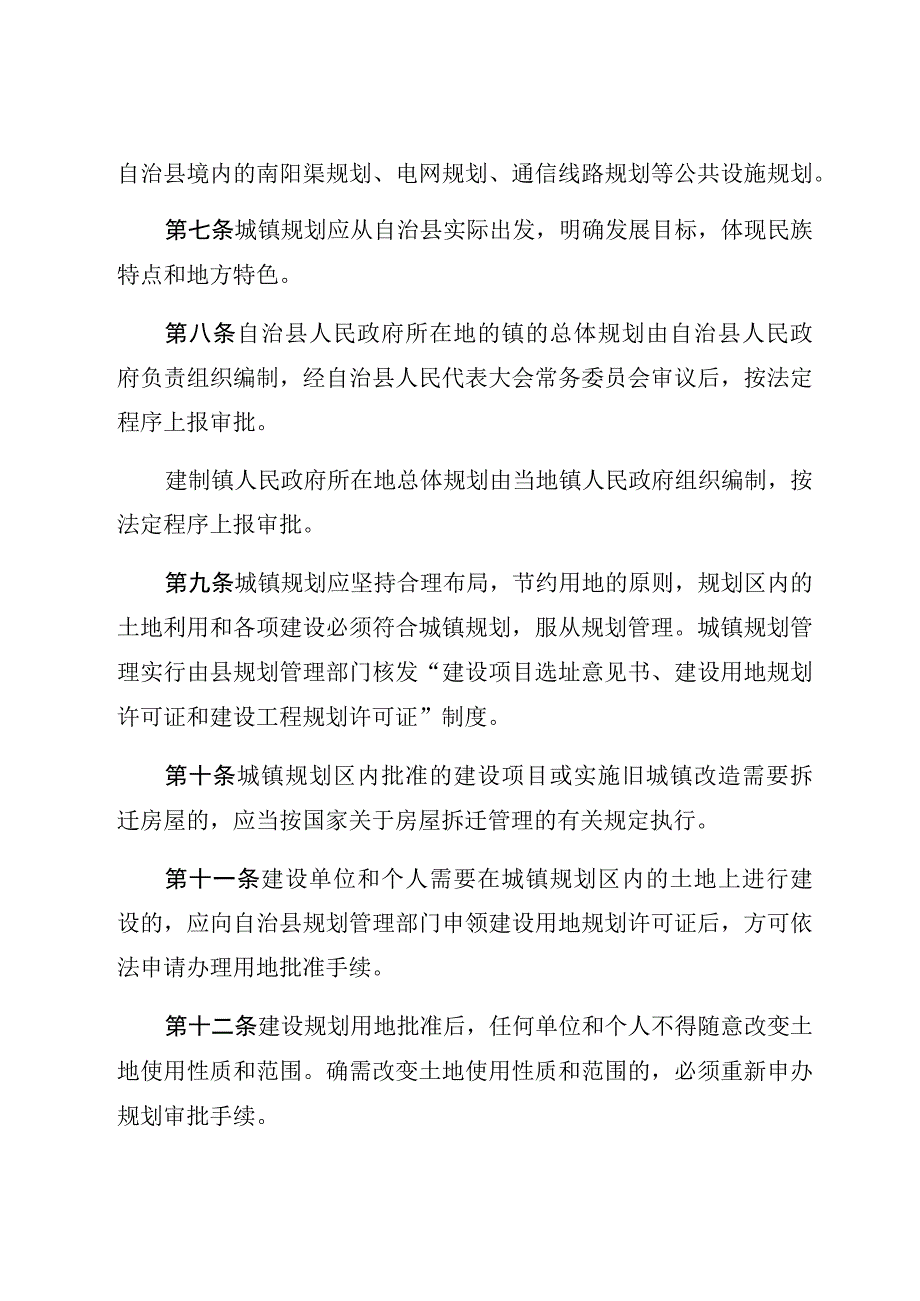 自治县境内的南阳渠规划、电网规划、通信线路规划等公共设施规划。

第七条城镇规划应从自治县实际出发，明确发展目标，体现民族特点和地方特色。

第八条自治县人民政府所在地的镇的总体规划由自治县人民政府负责组织编制，经自治县人民代表大会常务委员会审议后，按法定程序上报审批。

建制镇人民政府所在地总体规划由当地镇人民政府组织编制，按法定程序上报审批。

第九条城镇规划应坚持合理布局，节约用地的原则，规划区内的土地利用和各项建设必须符合城镇规划，服从规划管理。城镇规划管理实行由县规划管理部门核发“建设项目选址意见书、建设用地规划许可证和建设工程规划许可证”制度。

第十条城镇规划区内批准的建设项目或实施旧城镇改造需要拆迁房屋的，应当按国家关于房屋拆迁管理的有关规定执行。

第十一条建设单位和个人需要在城镇规划区内的土地上进行建设的，应向自治县规划管理部门申领建设用地规划许可证后，方可依法申请办理用地批准手续。

第十二条建设规划用地批准后，任何单位和个人不得随意改变土地使用性质和范围。确需改变土地使用性质和范围的，必须重新申办规划审批手续。